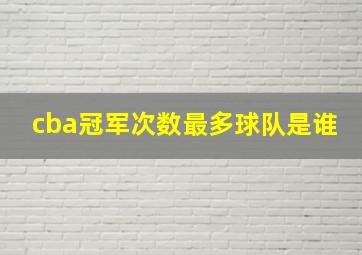 cba冠军次数最多球队是谁